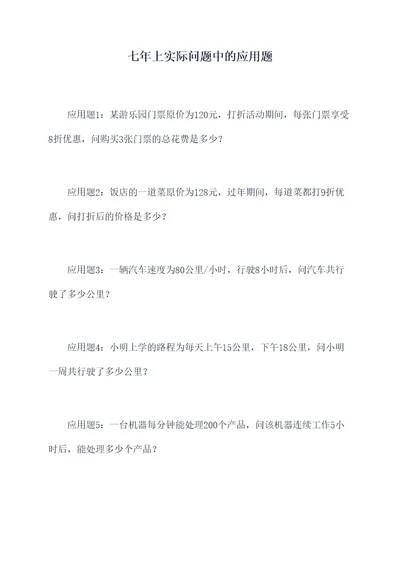 七年上实际问题中的应用题

应用题1：某游乐园门票原价为120元，打折活动期间，每张门票享受8折优惠，问购买3张门票的总花费是多少？

应用题2：饭店的一道菜原价为128元，过年期间，每道菜都打9折优惠，问打折后的价格是多少？

应用题3：一辆汽车速度为80公里/小时，行驶8小时后，问汽车共行驶了多少公里？

应用题4：小明上学的路程为每天上午15公里，下午18公里，问小明一周共行驶了多少公里？

应用题5：一台机器每分钟能处理200个产品，问该机器连续工作5小时后，能处理多少个产品？